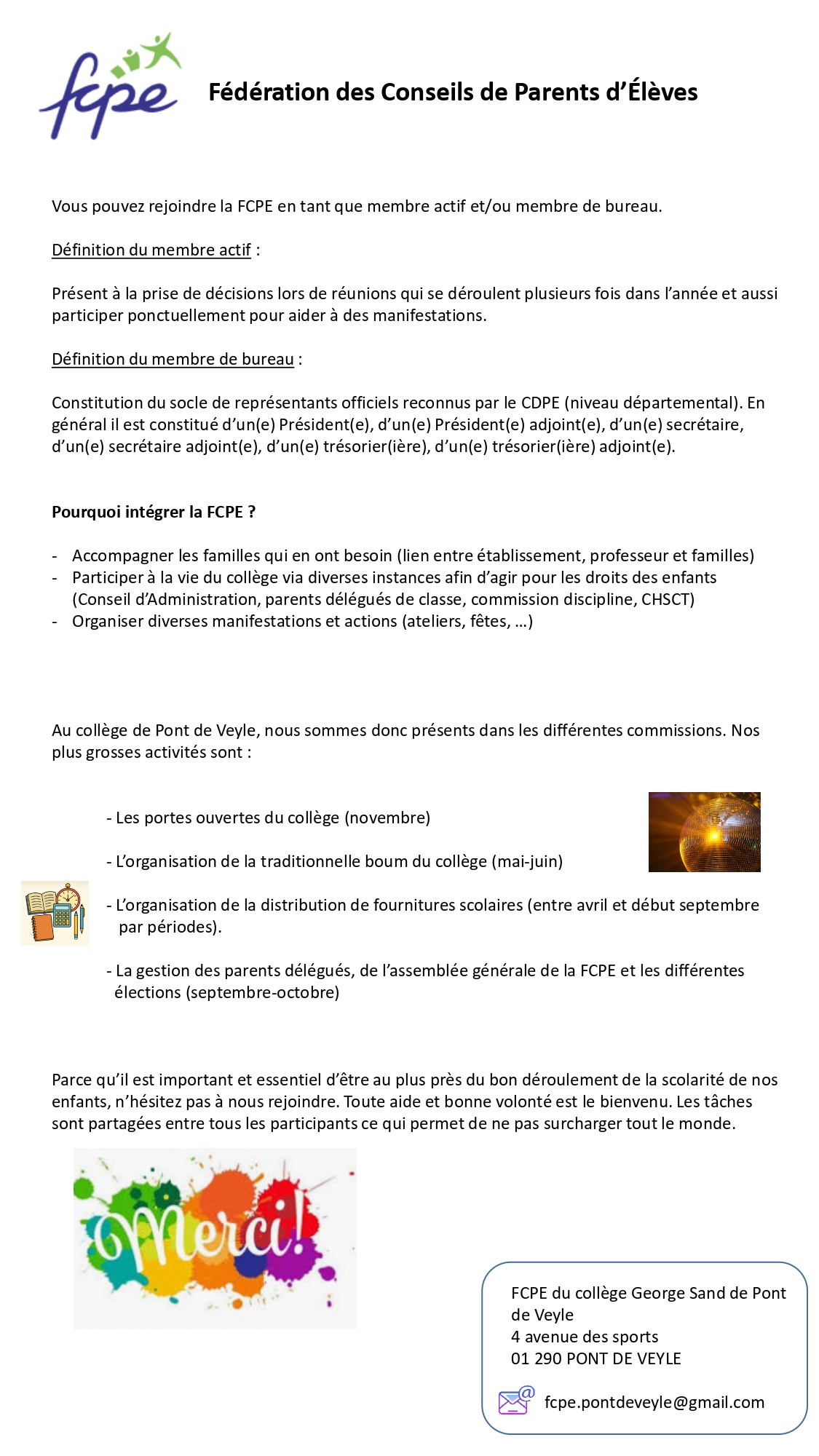 fcpe

Fédération des Conseils de Parents d'Élèves

Vous pouvez rejoindre la FCPE en tant que membre actif et/ou membre de bureau.

Définition du membre actif :

Présent à la prise de décisions lors de réunions qui se déroulent plusieurs fois dans l'année et aussi participer ponctuellement pour aider à des manifestations.

Définition du membre de bureau :

Constitution du socle de représentants officiels reconnus par le CDPE (niveau départemental). En général il est constitué d'un(e) Président(e), d'un(e) Président(e) adjoint(e), d'un(e) secrétaire, d'un(e) secrétaire adjoint(e), d'un(e) trésorier(ière), d'un(e) trésorier(ière) adjoint(e).

Pourquoi intégrer la FCPE ?

- Accompagner les familles qui en ont besoin (lien entre établissement, professeur et familles)
- Participer à la vie du collège via diverses instances afin d'agir pour les droits des enfants (Conseil d'Administration, parents délégués de classe, commission discipline, CHSCT)
- Organiser diverses manifestations et actions (ateliers, fêtes, …)

Au collège de Pont de Veyle, nous sommes donc présents dans les différentes commissions. Nos plus grosses activités sont :

- Les portes ouvertes du collège (novembre)

- L'organisation de la traditionnelle boum du collège (mai-juin)

- L'organisation de la distribution de fournitures scolaires (entre avril et début septembre par périodes).

- La gestion des parents délégués, de l'assemblée générale de la FCPE et les différentes élections (septembre-octobre)

Parce qu'il est important et essentiel d'être au plus près du bon déroulement de la scolarité de nos enfants, n'hésitez pas à nous rejoindre. Toute aide et bonne volonté est le bienvenu. Les tâches sont partagées entre tous les participants ce qui permet de ne pas surcharger tout le monde.

Merci!

FCPE du collège George Sand de Pont de Veyle
4 avenue des sports
01 290 PONT DE VEYLE

fcpe.pontdeveyle@gmail.com